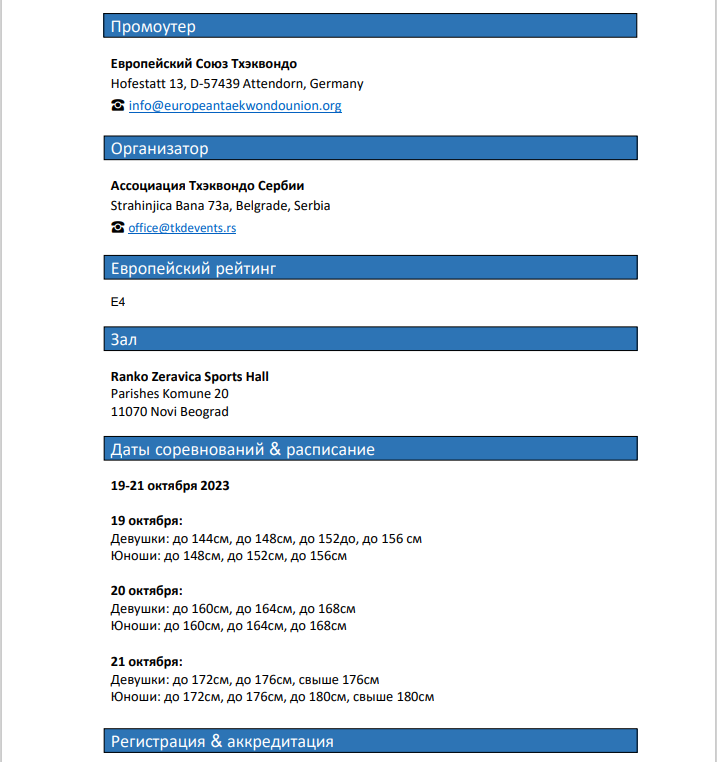 Промоутер

**Европейский Союз Тхэквондо**
Hofestatt 13, D-57439 Attendorn, Germany
☎ info@europeantaekwondounion.org

Организатор

**Ассоциация Тхэквондо Сербии**
Strahinjica Bana 73a, Belgrade, Serbia
☎ office@tkdevents.rs

Европейский рейтинг

E4

Зал

**Ranko Zeravica Sports Hall**
Parishes Komune 20
11070 Novi Beograd

Даты соревнований & расписание

**19-21 октября 2023**

**19 октября:**
Девушки: до 144см, до 148см, до 152до, до 156 см
Юноши: до 148см, до 152см, до 156см

**20 октября:**
Девушки: до 160см, до 164см, до 168см
Юноши: до 160см, до 164см, до 168см

**21 октября:**
Девушки: до 172см, до 176см, свыше 176см
Юноши: до 172см, до 176см, до 180см, свыше 180см

Регистрация & аккредитация